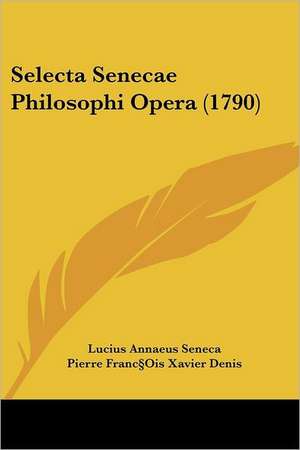 Selecta Senecae Philosophi Opera (1790)

Lucius Annaeus Seneca
Pierre Franc§Ois Xavier Denis